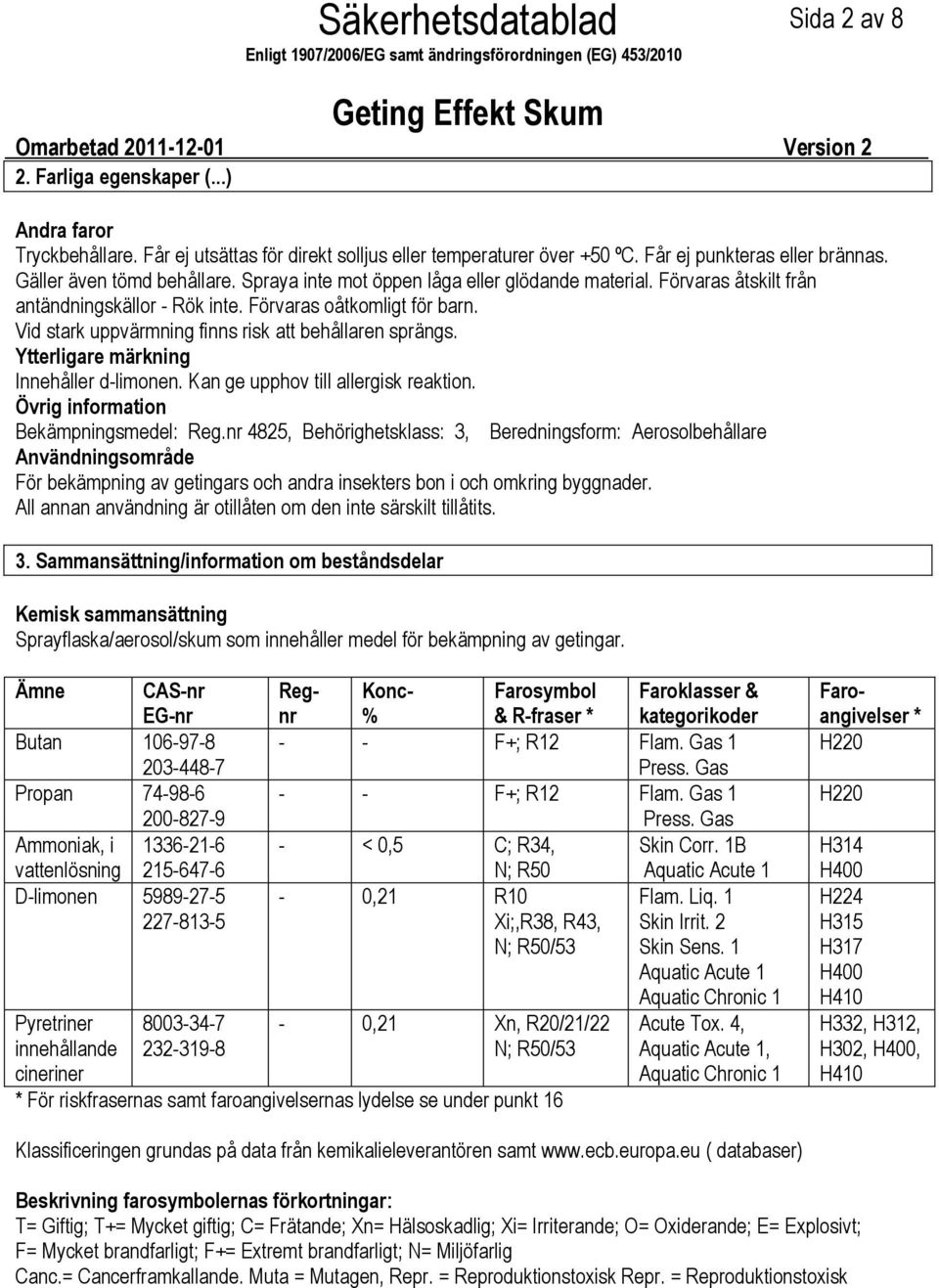 Säkerhetsdatablad

Sida 2 av 8

Enligt 1907/2006/EG samt ändringsförordningen (EG) 453/2010

Geting Effekt Skum

Omarbetad 2011-12-01 Version 2

2. Farliga egenskaper (...)

Andra faror
Tryckbehållare. Får ej utsättas för direkt solljus eller temperaturer över +50 ºC. Får ej punkteras eller brännas. Gäller även tömd behållare. Spraya inte mot öppen låga eller glödande material. Förvaras åtskilt från antändningskällor - Rök inte. Förvaras oåtkomligt för barn.
Vid stark uppvärmning finns risk att behållaren sprängs.
Ytterligare märkning
Innehåller d-limonen. Kan ge upphov till allergisk reaktion.
Övrig information
Bekämpningsmedel: Reg.nr 4825, Behörighetsklass: 3, Beredningsform: Aerosolbehållare
Användningsområde
För bekämpning av getingars och andra insekters bon i och omkring byggnader.
All annan användning är otillåten om den inte särskilt tillåtits.

3. Sammansättning/information om beståndsdelar

Kemisk sammansättning
Sprayflaska/aerosol/skum som innehåller medel för bekämpning av getingar.

| Ämne | CAS-nr EG-nr | Reg-nr | Konc-% | Farosymbol & R-fraser * | Faroklasser & kategorikoder | Faro-angivelser * |
|---|---|---|---|---|---|---|
| Butan | 106-97-8 203-448-7 | - | - | F+; R12 | Flam. Gas 1 Press. Gas | H220 |
| Propan | 74-98-6 200-827-9 | - | - | F+; R12 | Flam. Gas 1 Press. Gas | H220 |
| Ammoniak, i vattenlösning | 1336-21-6 215-647-6 | - | < 0,5 | C; R34, N; R50 | Skin Corr. 1B Aquatic Acute 1 | H314 H400 |
| D-limonen | 5989-27-5 227-813-5 | - | 0,21 | R10 Xi;,R38, R43, N; R50/53 | Flam. Liq. 1 Skin Irrit. 2 Skin Sens. 1 Aquatic Acute 1 Aquatic Chronic 1 | H224 H315 H317 H400 H410 |
| Pyretriner innehållande cineriner | 8003-34-7 232-319-8 | - | 0,21 | Xn, R20/21/22 N; R50/53 | Acute Tox. 4, Aquatic Acute 1, Aquatic Chronic 1 | H332, H312, H302, H400, H410 |

* För riskfrasernas samt faroangivelsernas lydelse se under punkt 16

Klassificeringen grundas på data från kemikalieleverantören samt www.ecb.europa.eu ( databaser)

Beskrivning farosymbolernas förkortningar:
T= Giftig; T+= Mycket giftig; C= Frätande; Xn= Hälsoskadlig; Xi= Irriterande; O= Oxiderande; E= Explosivt; F= Mycket brandfarligt; F+= Extremt brandfarligt; N= Miljöfarlig
Canc.= Cancerframkallande. Muta = Mutagen, Repr. = Reproduktionstoxisk Repr. = Reproduktionstoxisk